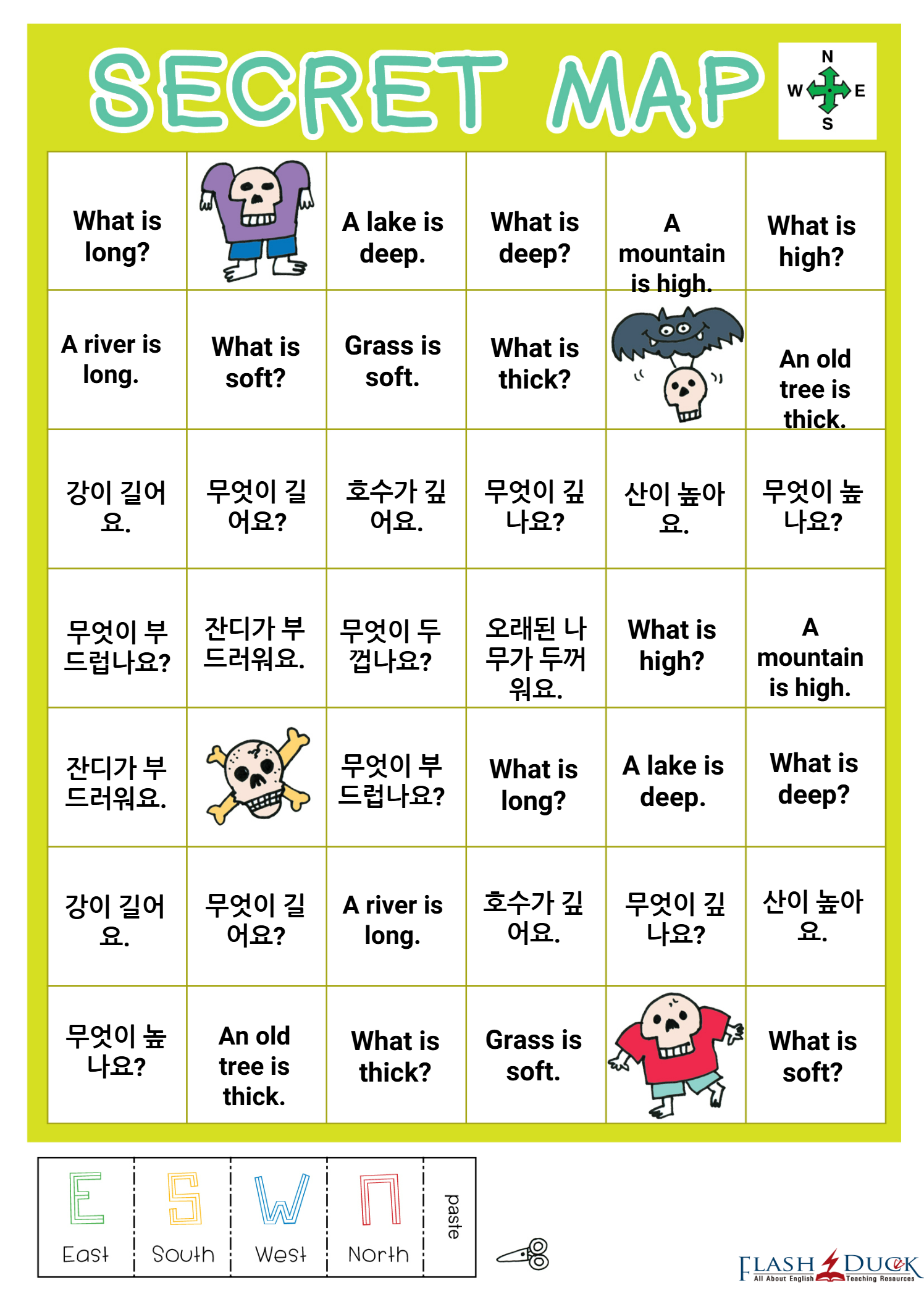 SECRET MAP

N
W E
S

| What is long? | | A lake is deep. | What is deep? | A mountain is high. | What is high? |
|---|---|---|---|---|---|
| A river is long. | What is soft? | Grass is soft. | What is thick? | | An old tree is thick. |
| 강이 길어요. | 무엇이 길어요? | 호수가 깊어요. | 무엇이 깊나요? | 산이 높아요. | 무엇이 높나요? |
| 무엇이 부드럽나요? | 잔디가 부드러워요. | 무엇이 두껍나요? | 오래된 나무가 두꺼워요. | What is high? | A mountain is high. |
| 잔디가 부드러워요. | | 무엇이 부드럽나요? | What is long? | A lake is deep. | What is deep? |
| 강이 길어요. | 무엇이 길어요? | A river is long. | 호수가 깊어요. | 무엇이 깊나요? | 산이 높아요. |
| 무엇이 높나요? | An old tree is thick. | What is thick? | Grass is soft. | | What is soft? |

E East
S South
W West
N North
paste

FLASH DUCK
All About English Teaching Resources